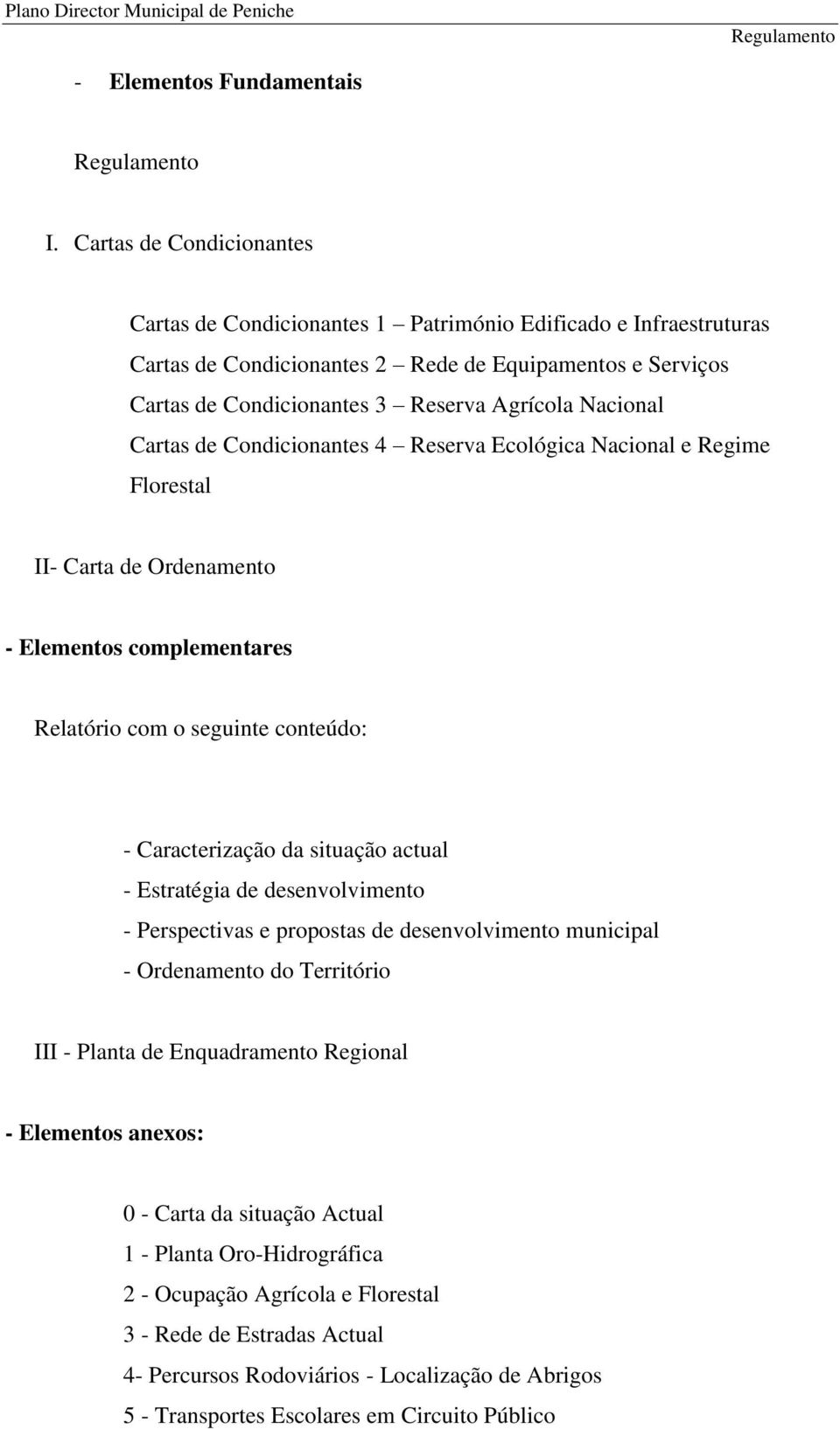 Plano Director Municipal de Peniche
Regulamento

- Elementos Fundamentais

Regulamento

I. Cartas de Condicionantes

Cartas de Condicionantes 1 – Património Edificado e Infraestruturas
Cartas de Condicionantes 2 – Rede de Equipamentos e Serviços
Cartas de Condicionantes 3 – Reserva Agrícola Nacional
Cartas de Condicionantes 4 – Reserva Ecológica Nacional e Regime Florestal

II- Carta de Ordenamento

- Elementos complementares

Relatório com o seguinte conteúdo:

- Caracterização da situação actual
- Estratégia de desenvolvimento
- Perspectivas e propostas de desenvolvimento municipal
- Ordenamento do Território

III - Planta de Enquadramento Regional

- Elementos anexos:

0 - Carta da situação Actual
1 - Planta Oro-Hidrográfica
2 - Ocupação Agrícola e Florestal
3 - Rede de Estradas Actual
4- Percursos Rodoviários - Localização de Abrigos
5 - Transportes Escolares em Circuito Público